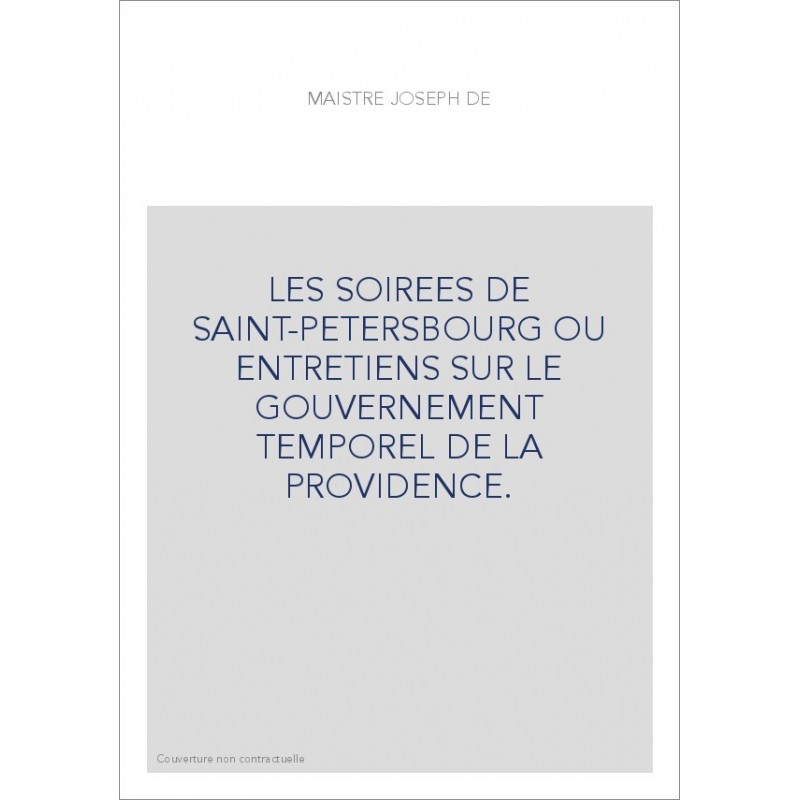 MAISTRE JOSEPH DE

LES SOIREES DE SAINT-PETERSBOURG OU ENTRETIENS SUR LE GOUVERNEMENT TEMPOREL DE LA PROVIDENCE.

Couverture non contractuelle